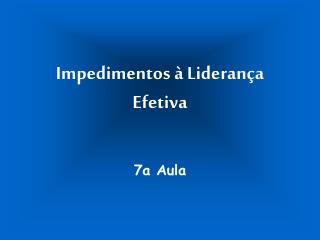 Impedimentos à Liderança Efetiva

7a Aula